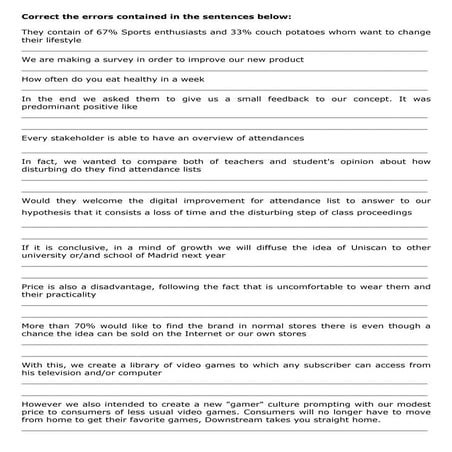 **Correct the errors contained in the sentences below:**

They contain of 67% Sports enthusiasts and 33% couch potatoes whom want to change their lifestyle

We are making a survey in order to improve our new product

How often do you eat healthy in a week

In the end we asked them to give us a small feedback to our concept. It was predominant positive like

Every stakeholder is able to have an overview of attendances

In fact, we wanted to compare both of teachers and student's opinion about how disturbing do they find attendance lists

Would they welcome the digital improvement for attendance list to answer to our hypothesis that it consists a loss of time and the disturbing step of class proceedings

If it is conclusive, in a mind of growth we will diffuse the idea of Uniscan to other university or/and school of Madrid next year

Price is also a disadvantage, following the fact that is uncomfortable to wear them and their practicality

More than 70% would like to find the brand in normal stores there is even though a chance the idea can be sold on the Internet or our own stores

With this, we create a library of video games to which any subscriber can access from his television and/or computer

However we also intended to create a new "gamer" culture prompting with our modest price to consumers of less usual video games. Consumers will no longer have to move from home to get their favorite games, Downstream takes you straight home.